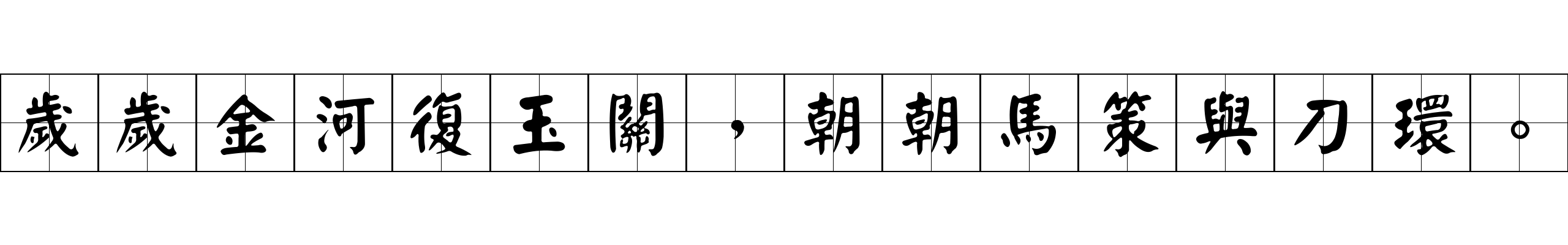 歲歲金河復玉關，朝朝馬策與刀環。